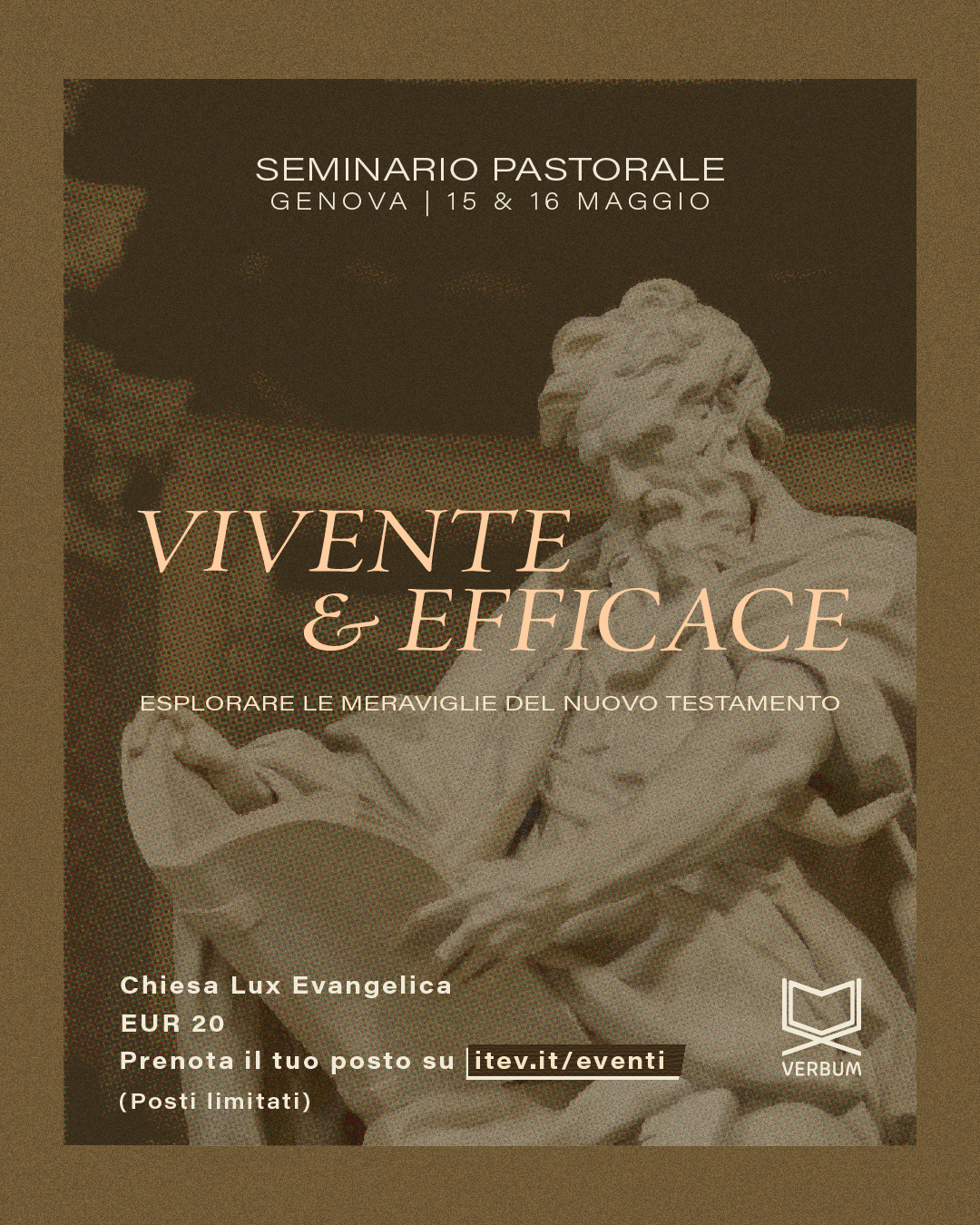 SEMINARIO PASTORALE
GENOVA | 15 & 16 MAGGIO

VIVENTE & EFFICACE

ESPLORARE LE MERAVIGLIE DEL NUOVO TESTAMENTO

Chiesa Lux Evangelica
EUR 20
Prenota il tuo posto su itev.it/eventi
(Posti limitati)

VERBUM